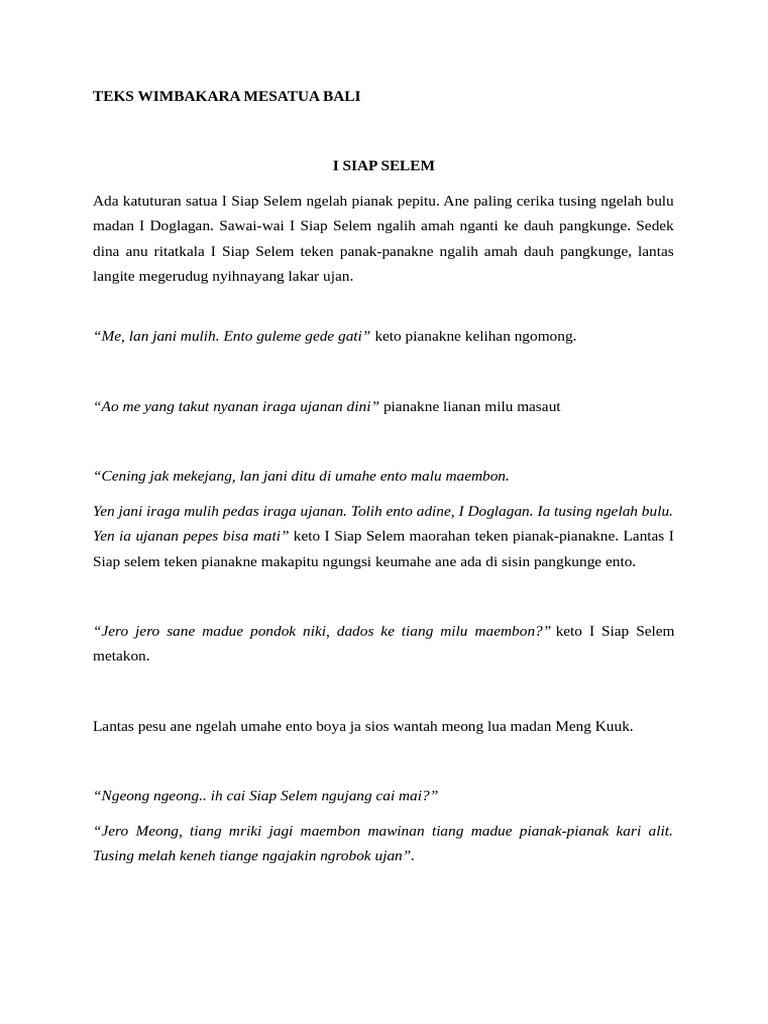 TEKS WIMBAKARA MESATUA BALI

I SIAP SELEM

Ada katuturan satua I Siap Selem ngelah pianak pepitu. Ane paling cerika tusing ngelah bulu madan I Doglagan. Sawai-wai I Siap Selem ngalih amah nganti ke dauh pangkunge. Sedek dina anu ritatkala I Siap Selem teken panak-panakne ngalih amah dauh pangkunge, lantas langite megerudug nyihnayang lakar ujan.

“Me, lan jani mulih. Ento guleme gede gati” keto pianakne kelihan ngomong.

“Ao me yang takut nyanan iraga ujanan dini” pianakne lianan milu masaut

“Cening jak mekejang, lan jani ditu di umahe ento malu maembon.

Yen jani iraga mulih pedas iraga ujanan. Tolih ento adine, I Doglagan. Ia tusing ngelah bulu. Yen ia ujanan pepes bisa mati” keto I Siap Selem maorahan teken pianak-pianakne. Lantas I Siap selem teken pianakne makapitu ngungsi keumahe ane ada di sisin pangkunge ento.

“Jero jero sane madue pondok niki, dados ke tiang milu maembon?” keto I Siap Selem metakon.

Lantas pesu ane ngelah umahe ento boya ja sios wantah meong lua madan Meng Kuuk.

“Ngeong ngeong.. ih cai Siap Selem ngujang cai mai?”

“Jero Meong, tiang mriki jagi maembon mawinan tiang madue pianak-pianak kari alit. Tusing melah keneh tiange ngajakin ngrobok ujan”.